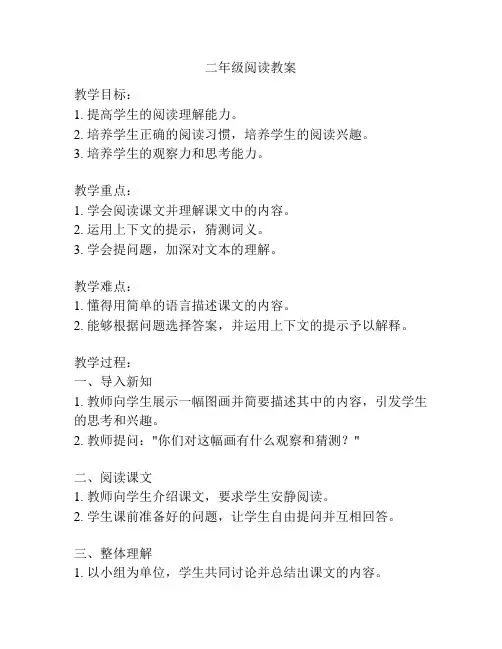 二年级阅读教案

教学目标：
1. 提高学生的阅读理解能力。
2. 培养学生正确的阅读习惯，培养学生的阅读兴趣。
3. 培养学生的观察力和思考能力。

教学重点：
1. 学会阅读课文并理解课文中的内容。
2. 运用上下文的提示，猜测词义。
3. 学会提问题，加深对文本的理解。

教学难点：
1. 懂得用简单的语言描述课文的内容。
2. 能够根据问题选择答案，并运用上下文的提示予以解释。

教学过程：
一、导入新知
1. 教师向学生展示一幅图画并简要描述其中的内容，引发学生的思考和兴趣。
2. 教师提问："你们对这幅画有什么观察和猜测？"

二、阅读课文
1. 教师向学生介绍课文，要求学生安静阅读。
2. 学生课前准备好的问题，让学生自由提问并互相回答。

三、整体理解
1. 以小组为单位，学生共同讨论并总结出课文的内容。